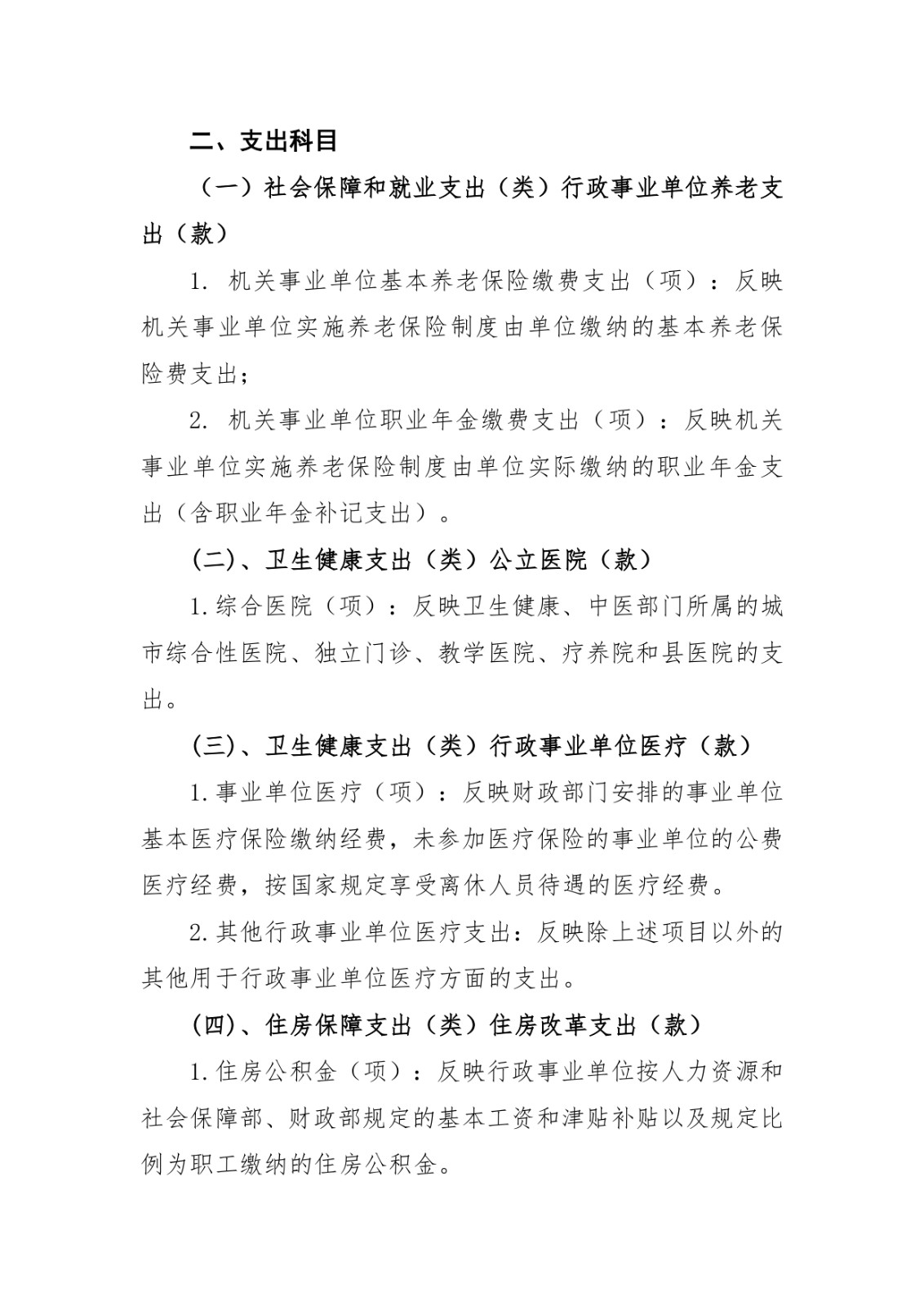 二、支出科目

（一）社会保障和就业支出（类）行政事业单位养老支出（款）

1. 机关事业单位基本养老保险缴费支出（项）：反映机关事业单位实施养老保险制度由单位缴纳的基本养老保险费支出；

2. 机关事业单位职业年金缴费支出（项）：反映机关事业单位实施养老保险制度由单位实际缴纳的职业年金支出（含职业年金补记支出）。

(二)、卫生健康支出（类）公立医院（款）

1.综合医院（项）：反映卫生健康、中医部门所属的城市综合性医院、独立门诊、教学医院、疗养院和县医院的支出。

(三)、卫生健康支出（类）行政事业单位医疗（款）

1.事业单位医疗（项）：反映财政部门安排的事业单位基本医疗保险缴纳经费，未参加医疗保险的事业单位的公费医疗经费，按国家规定享受离休人员待遇的医疗经费。

2.其他行政事业单位医疗支出：反映除上述项目以外的其他用于行政事业单位医疗方面的支出。

(四)、住房保障支出（类）住房改革支出（款）

1.住房公积金（项）：反映行政事业单位按人力资源和社会保障部、财政部规定的基本工资和津贴补贴以及规定比例为职工缴纳的住房公积金。